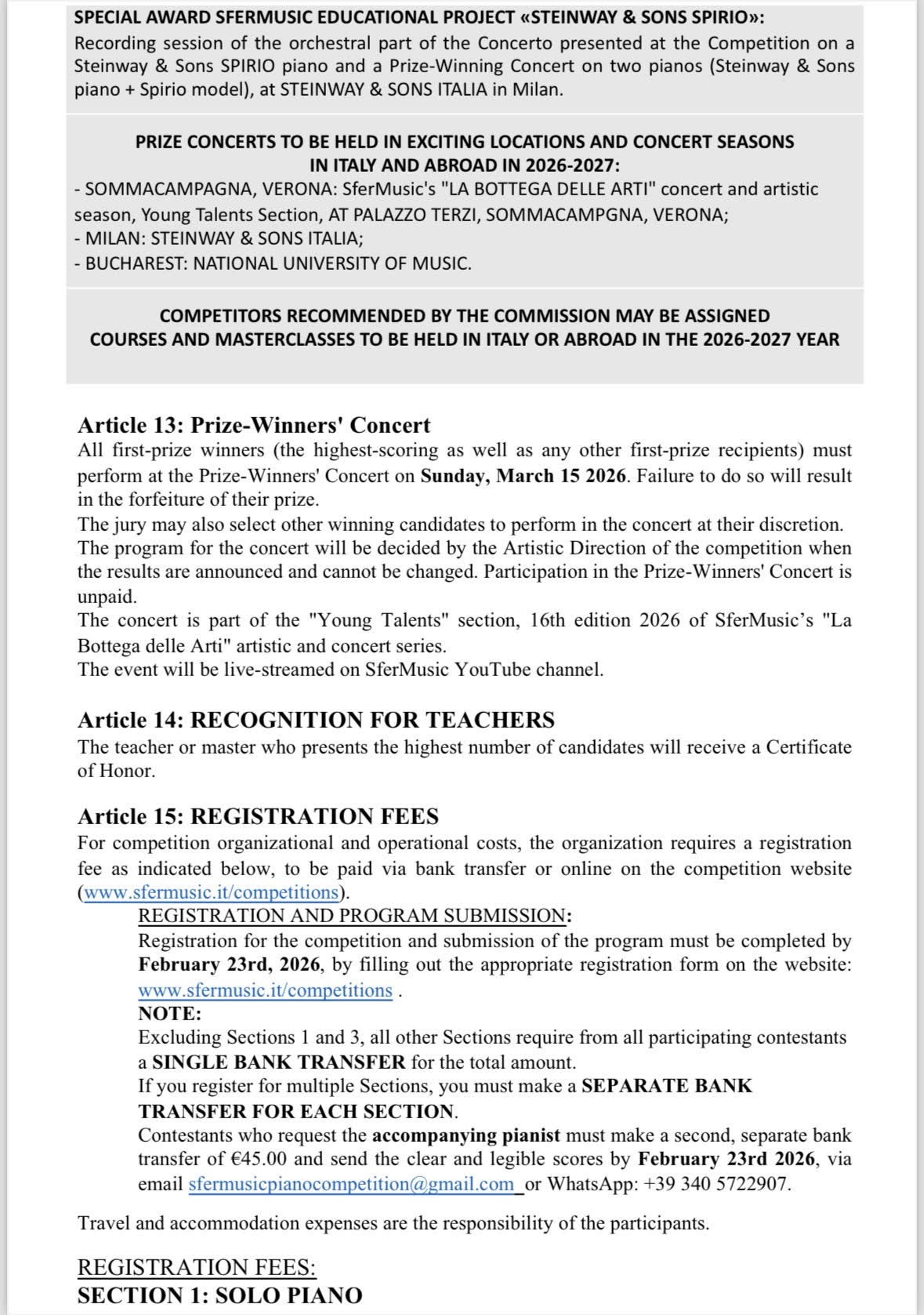 SPECIAL AWARD SFERMUSIC EDUCATIONAL PROJECT «STEINWAY & SONS SPIRIO»:
Recording session of the orchestral part of the Concerto presented at the Competition on a Steinway & Sons SPIRIO piano and a Prize-Winning Concert on two pianos (Steinway & Sons piano + Spirio model), at STEINWAY & SONS ITALIA in Milan.

PRIZE CONCERTS TO BE HELD IN EXCITING LOCATIONS AND CONCERT SEASONS IN ITALY AND ABROAD IN 2026-2027:
- SOMMACAMPAGNA, VERONA: SferMusic's "LA BOTTEGA DELLE ARTI" concert and artistic season, Young Talents Section, AT PALAZZO TERZI, SOMMACAMPGNA, VERONA;
- MILAN: STEINWAY & SONS ITALIA;
- BUCHAREST: NATIONAL UNIVERSITY OF MUSIC.

COMPETITORS RECOMMENDED BY THE COMMISSION MAY BE ASSIGNED COURSES AND MASTERCLASSES TO BE HELD IN ITALY OR ABROAD IN THE 2026-2027 YEAR

Article 13: Prize-Winners' Concert
All first-prize winners (the highest-scoring as well as any other first-prize recipients) must perform at the Prize-Winners' Concert on Sunday, March 15 2026. Failure to do so will result in the forfeiture of their prize.
The jury may also select other winning candidates to perform in the concert at their discretion.
The program for the concert will be decided by the Artistic Direction of the competition when the results are announced and cannot be changed. Participation in the Prize-Winners' Concert is unpaid.
The concert is part of the "Young Talents" section, 16th edition 2026 of SferMusic's "La Bottega delle Arti" artistic and concert series.
The event will be live-streamed on SferMusic YouTube channel.

Article 14: RECOGNITION FOR TEACHERS
The teacher or master who presents the highest number of candidates will receive a Certificate of Honor.

Article 15: REGISTRATION FEES
For competition organizational and operational costs, the organization requires a registration fee as indicated below, to be paid via bank transfer or online on the competition website (www.sfermusic.it/competitions).
REGISTRATION AND PROGRAM SUBMISSION:
Registration for the competition and submission of the program must be completed by February 23rd, 2026, by filling out the appropriate registration form on the website: www.sfermusic.it/competitions .
NOTE:
Excluding Sections 1 and 3, all other Sections require from all participating contestants a SINGLE BANK TRANSFER for the total amount.
If you register for multiple Sections, you must make a SEPARATE BANK TRANSFER FOR EACH SECTION.
Contestants who request the accompanying pianist must make a second, separate bank transfer of €45.00 and send the clear and legible scores by February 23rd 2026, via email sfermusicpianocompetition@gmail.com or WhatsApp: +39 340 5722907.

Travel and accommodation expenses are the responsibility of the participants.

REGISTRATION FEES:
SECTION 1: SOLO PIANO